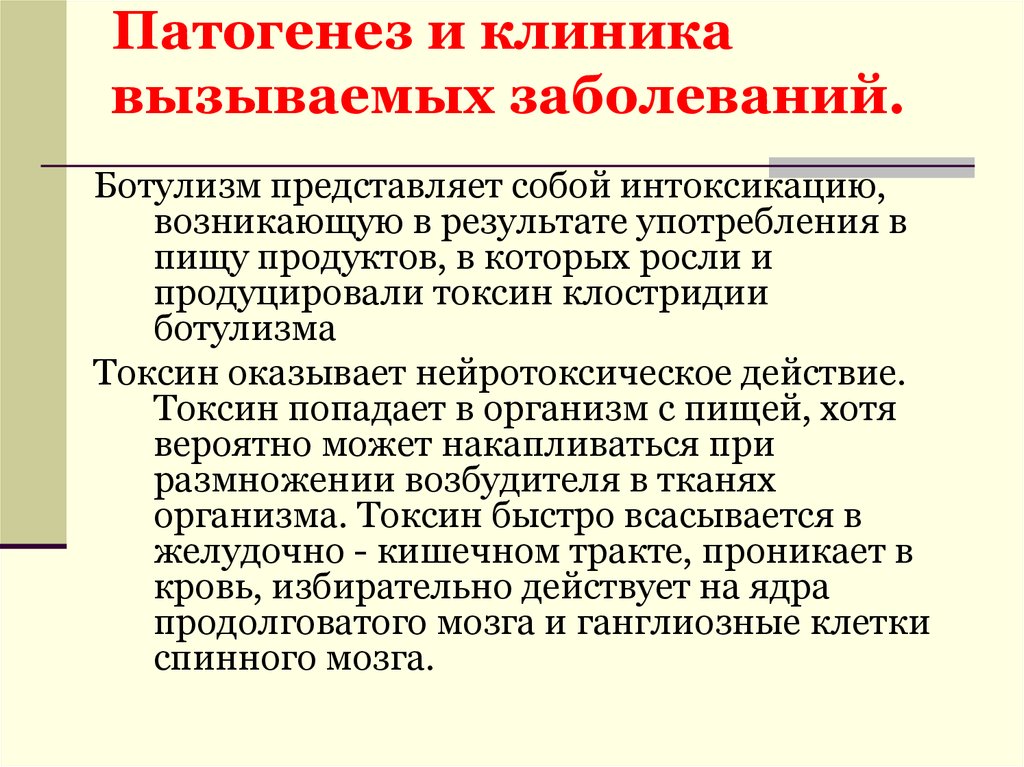 Патогенез и клиника вызываемых заболеваний.

Ботулизм представляет собой интоксикацию, возникающую в результате употребления в пищу продуктов, в которых росли и продуцировали токсин клостридии ботулизма

Токсин оказывает нейротоксическое действие. Токсин попадает в организм с пищей, хотя вероятно может накапливаться при размножении возбудителя в тканях организма. Токсин быстро всасывается в желудочно - кишечном тракте, проникает в кровь, избирательно действует на ядра продолговатого мозга и ганглиозные клетки спинного мозга.